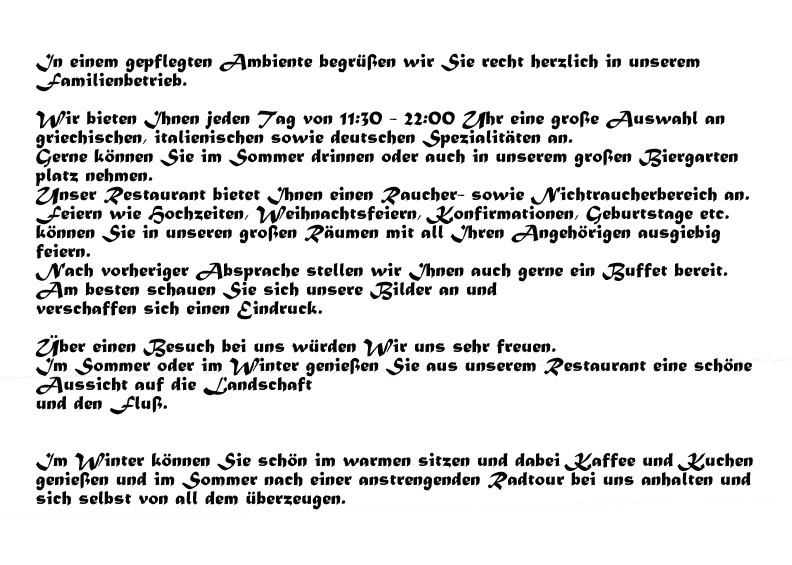 In einem gepflegten Ambiente begrüßen wir Sie recht herzlich in unserem Familienbetrieb.

Wir bieten Ihnen jeden Tag von 11:30 - 22:00 Uhr eine große Auswahl an griechischen, italienischen sowie deutschen Spezialitäten an.
Gerne können Sie im Sommer drinnen oder auch in unserem großen Biergarten platz nehmen.
Unser Restaurant bietet Ihnen einen Raucher- sowie Nichtraucherbereich an.
Feiern wie Hochzeiten, Weihnachtsfeiern, Konfirmationen, Geburtstage etc. können Sie in unseren großen Räumen mit all Ihren Angehörigen ausgiebig feiern.
Nach vorheriger Absprache stellen wir Ihnen auch gerne ein Buffet bereit.
Am besten schauen Sie sich unsere Bilder an und
verschaffen sich einen Eindruck.

Über einen Besuch bei uns würden Wir uns sehr freuen.
Im Sommer oder im Winter genießen Sie aus unserem Restaurant eine schöne Aussicht auf die Landschaft
und den Fluß.

Im Winter können Sie schön im warmen sitzen und dabei Kaffee und Kuchen genießen und im Sommer nach einer anstrengenden Radtour bei uns anhalten und sich selbst von all dem überzeugen.